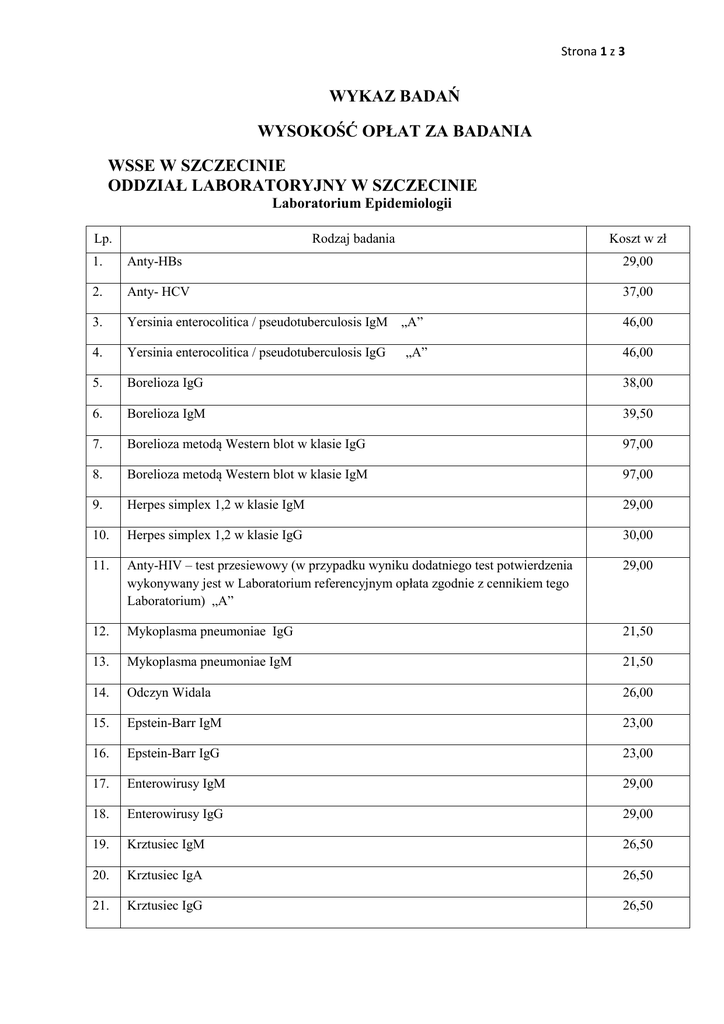 Strona 1 z 3

WYKAZ BADAŃ

WYSOKOŚĆ OPŁAT ZA BADANIA

WSSE W SZCZECINIE
ODDZIAŁ LABORATORYJNY W SZCZECINIE
Laboratorium Epidemiologii

| Lp. | Rodzaj badania | Koszt w zł |
|---|---|---|
| 1. | Anty-HBs | 29,00 |
| 2. | Anty- HCV | 37,00 |
| 3. | Yersinia enterocolitica / pseudotuberculosis IgM „A” | 46,00 |
| 4. | Yersinia enterocolitica / pseudotuberculosis IgG „A” | 46,00 |
| 5. | Borelioza IgG | 38,00 |
| 6. | Borelioza IgM | 39,50 |
| 7. | Borelioza metodą Western blot w klasie IgG | 97,00 |
| 8. | Borelioza metodą Western blot w klasie IgM | 97,00 |
| 9. | Herpes simplex 1,2 w klasie IgM | 29,00 |
| 10. | Herpes simplex 1,2 w klasie IgG | 30,00 |
| 11. | Anty-HIV – test przesiewowy (w przypadku wyniku dodatniego test potwierdzenia wykonywany jest w Laboratorium referencyjnym opłata zgodnie z cennikiem tego Laboratorium) „A” | 29,00 |
| 12. | Mykoplasma pneumoniae IgG | 21,50 |
| 13. | Mykoplasma pneumoniae IgM | 21,50 |
| 14. | Odczyn Widala | 26,00 |
| 15. | Epstein-Barr IgM | 23,00 |
| 16. | Epstein-Barr IgG | 23,00 |
| 17. | Enterowirusy IgM | 29,00 |
| 18. | Enterowirusy IgG | 29,00 |
| 19. | Krztusiec IgM | 26,50 |
| 20. | Krztusiec IgA | 26,50 |
| 21. | Krztusiec IgG | 26,50 |